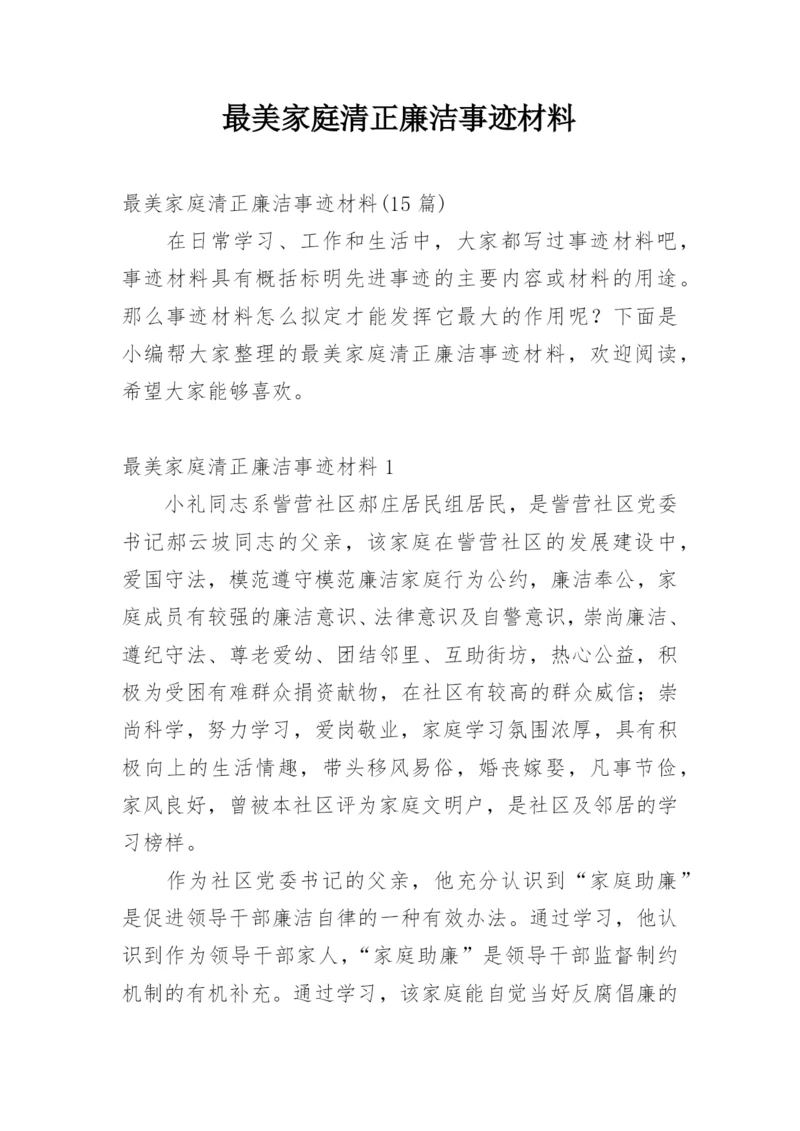 最美家庭清正廉洁事迹材料

最美家庭清正廉洁事迹材料(15 篇)

在日常学习、工作和生活中，大家都写过事迹材料吧，事迹材料具有概括标明先进事迹的主要内容或材料的用途。那么事迹材料怎么拟定才能发挥它最大的作用呢？下面是小编帮大家整理的最美家庭清正廉洁事迹材料，欢迎阅读，希望大家能够喜欢。

最美家庭清正廉洁事迹材料 1

小礼同志系訾营社区郝庄居民组居民，是訾营社区党委书记郝云坡同志的父亲，该家庭在訾营社区的发展建设中，爱国守法，模范遵守模范廉洁家庭行为公约，廉洁奉公，家庭成员有较强的廉洁意识、法律意识及自警意识，崇尚廉洁、遵纪守法、尊老爱幼、团结邻里、互助街坊，热心公益，积极为受困有难群众捐资献物，在社区有较高的群众威信；崇尚科学，努力学习，爱岗敬业，家庭学习氛围浓厚，具有积极向上的生活情趣，带头移风易俗，婚丧嫁娶，凡事节俭，家风良好，曾被本社区评为家庭文明户，是社区及邻居的学习榜样。

作为社区党委书记的父亲，他充分认识到“家庭助廉”是促进领导干部廉洁自律的一种有效办法。通过学习，他认识到作为领导干部家人，“家庭助廉”是领导干部监督制约机制的有机补充。通过学习，该家庭能自觉当好反腐倡廉的